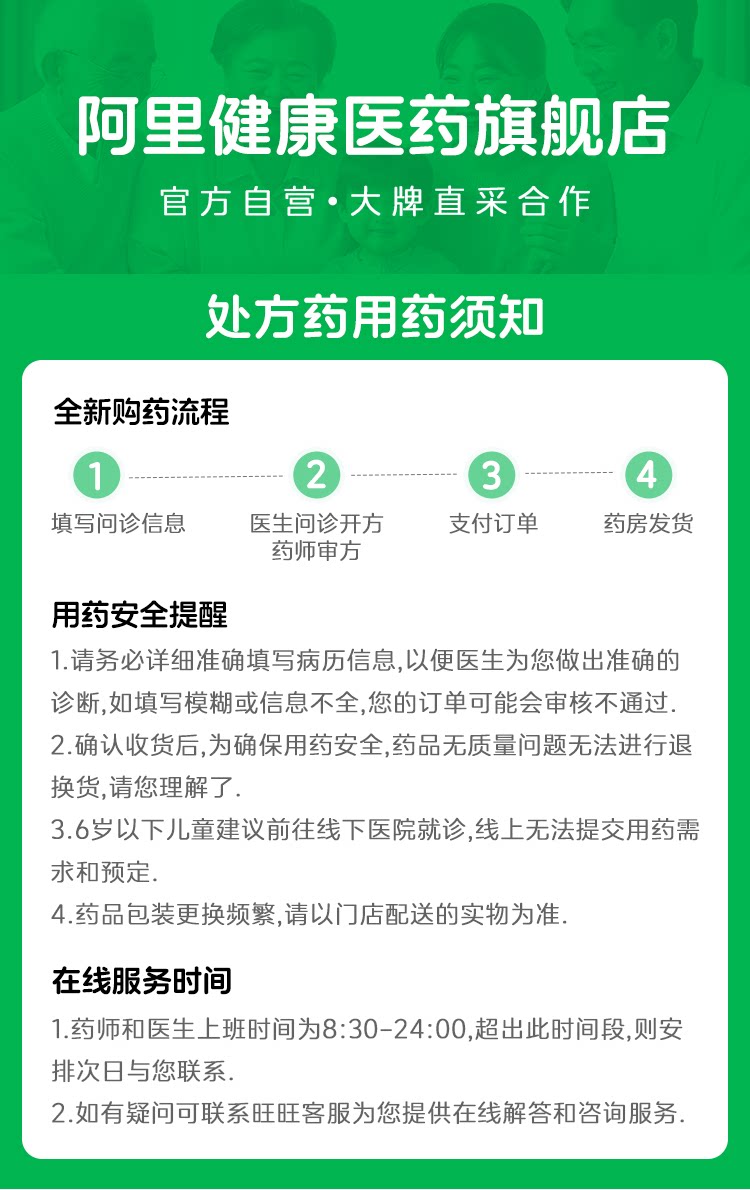 阿里健康医药旗舰店

官方自营·大牌直采合作

处方药用药须知

全新购药流程

1
填写问诊信息

2
医生问诊开方
药师审方

3
支付订单

4
药房发货

用药安全提醒

1.请务必详细准确填写病历信息,以便医生为您做出准确的诊断,如填写模糊或信息不全,您的订单可能会审核不通过.

2.确认收货后,为确保用药安全,药品无质量问题无法进行退换货,请您理解了.

3.6岁以下儿童建议前往线下医院就诊,线上无法提交用药需求和预定.

4.药品包装更换频繁,请以门店配送的实物为准.

在线服务时间

1.药师和医生上班时间为8:30-24:00,超出此时间段,则安排次日与您联系.

2.如有疑问可联系旺旺客服为您提供在线解答和咨询服务.